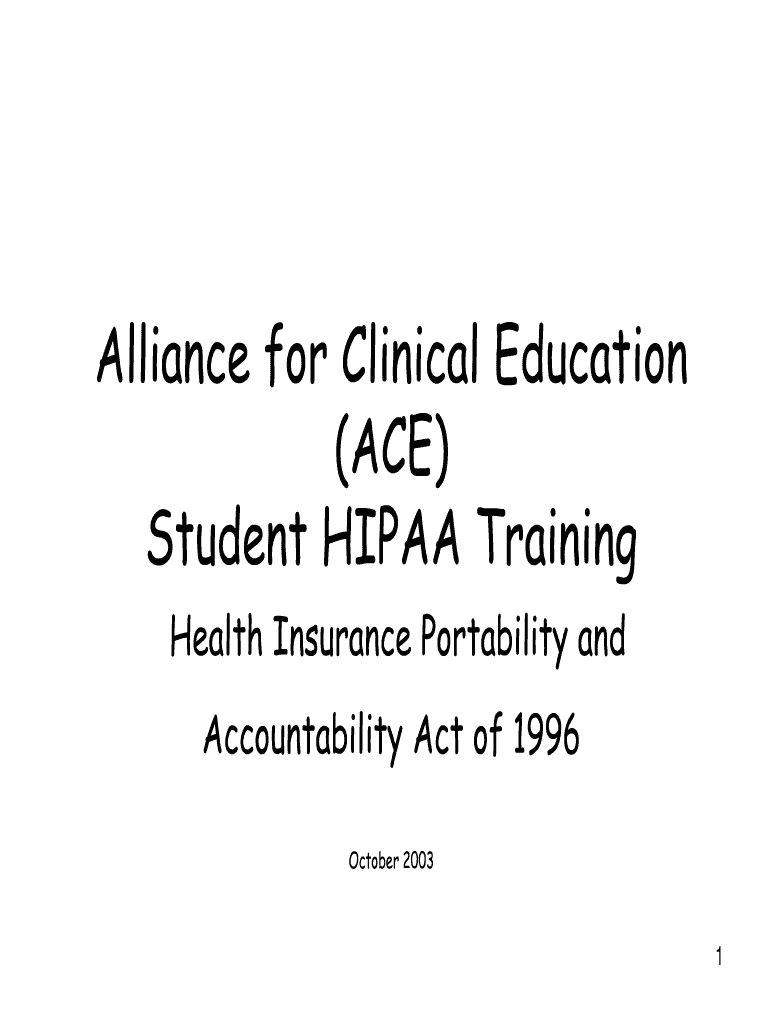 Alliance for Clinical Education
(ACE)
Student HIPAA Training

Health Insurance Portability and Accountability Act of 1996

October 2003

1